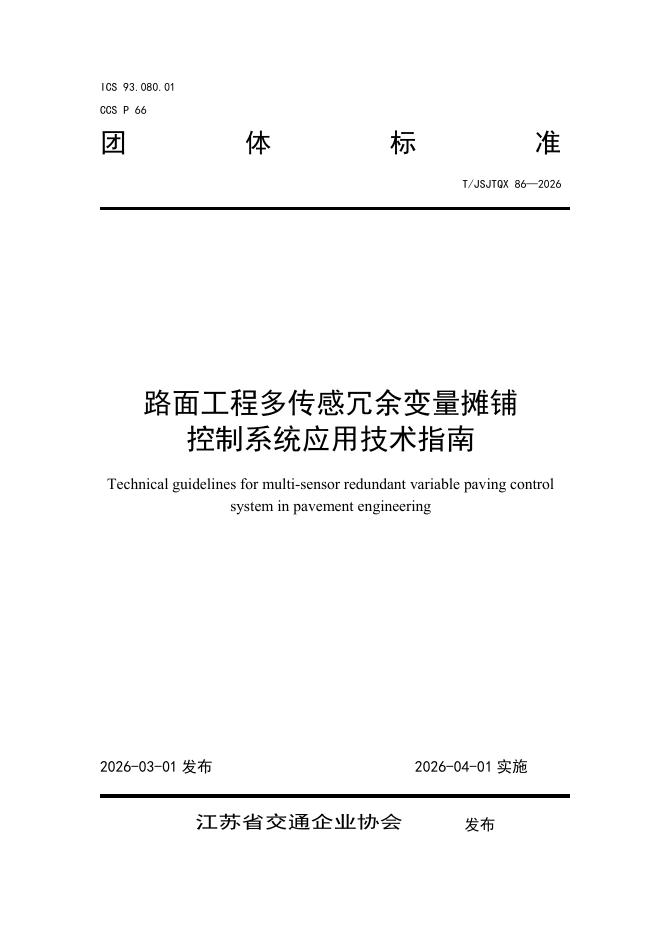 ICS 93.080.01
CCS P 66

团 体 标 准

T/JSJTQX 86—2026

路面工程多传感冗余变量摊铺控制系统应用技术指南

Technical guidelines for multi-sensor redundant variable paving control system in pavement engineering

2026-03-01 发布 2026-04-01 实施

江苏省交通企业协会 发布